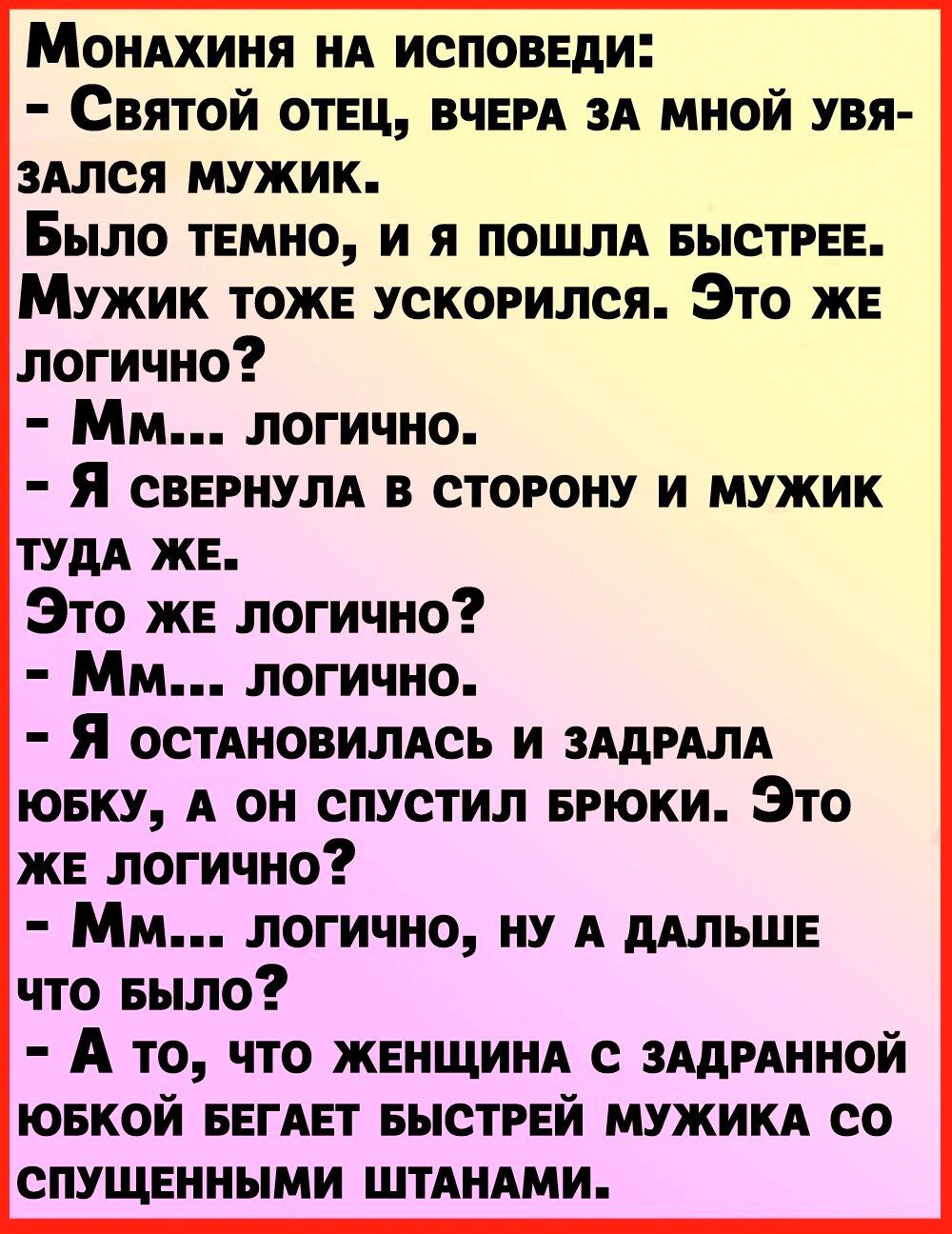 Монахиня на исповеди:
- Святой отец, вчера за мной увязался мужик.
Было темно, и я пошла быстрее. Мужик тоже ускорился. Это же логично?
- Мм... логично.
- Я свернула в сторону и мужик туда же.
Это же логично?
- Мм... логично.
- Я остановилась и задрала юбку, а он спустил брюки. Это же логично?
- Мм... логично, ну а дальше что было?
- А то, что женщина с задранной юбкой бегает быстрей мужика со спущенными штанами.